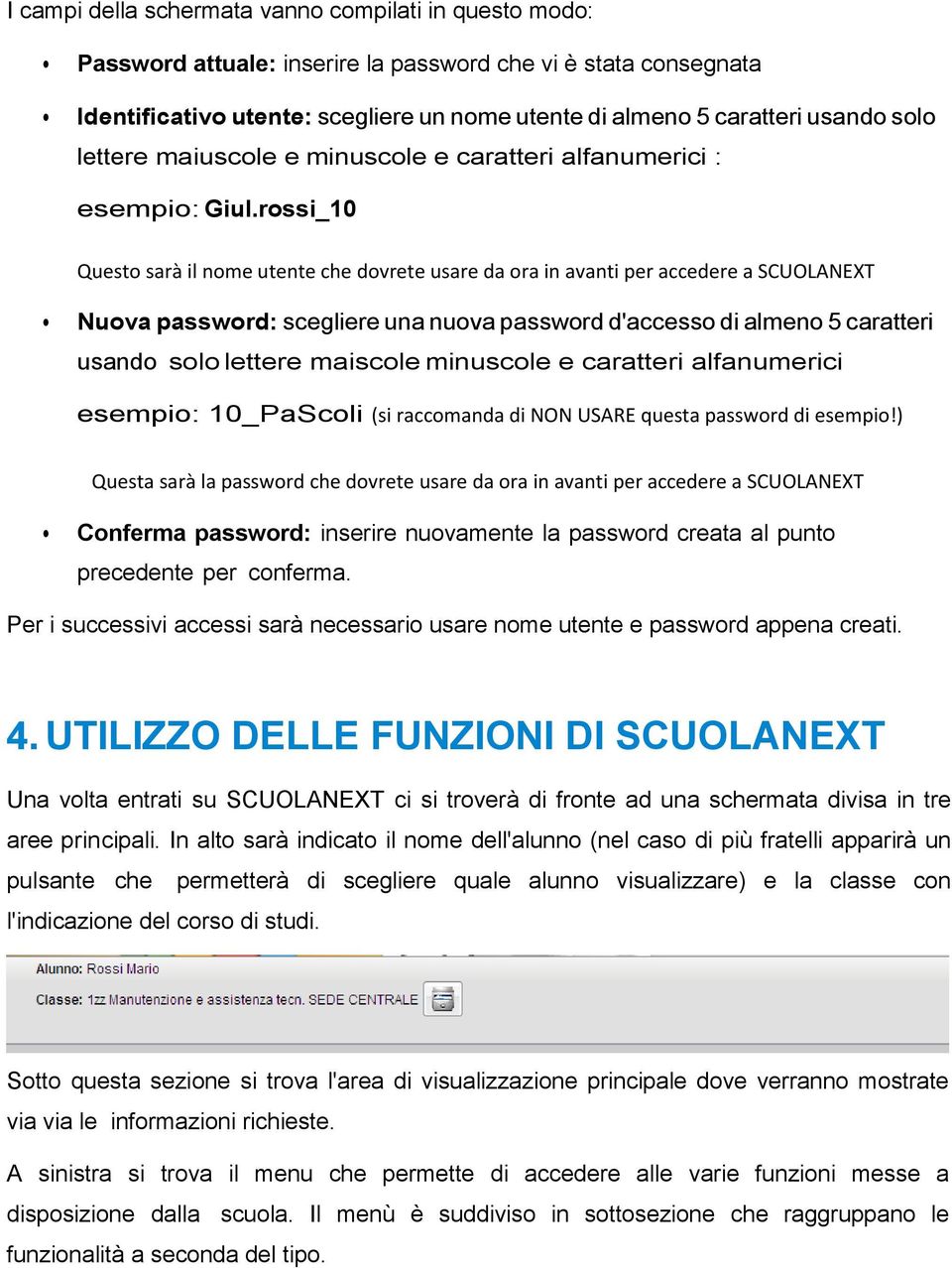 I campi della schermata vanno compilati in questo modo:

• Password attuale: inserire la password che vi è stata consegnata

• Identificativo utente: scegliere un nome utente di almeno 5 caratteri usando solo lettere maiuscole e minuscole e caratteri alfanumerici :

esempio: Giul.rossi_10

Questo sarà il nome utente che dovrete usare da ora in avanti per accedere a SCUOLANEXT

• Nuova password: scegliere una nuova password d'accesso di almeno 5 caratteri usando solo lettere maiscole minuscole e caratteri alfanumerici

esempio: 10_PaScoli (si raccomanda di NON USARE questa password di esempio!)

Questa sarà la password che dovrete usare da ora in avanti per accedere a SCUOLANEXT

• Conferma password: inserire nuovamente la password creata al punto precedente per conferma.

Per i successivi accessi sarà necessario usare nome utente e password appena creati.

4. UTILIZZO DELLE FUNZIONI DI SCUOLANEXT

Una volta entrati su SCUOLANEXT ci si troverà di fronte ad una schermata divisa in tre aree principali. In alto sarà indicato il nome dell'alunno (nel caso di più fratelli apparirà un pulsante che permetterà di scegliere quale alunno visualizzare) e la classe con l'indicazione del corso di studi.

Alunno: Rossi Mario
Classe: 1zz Manutenzione e assistenza tecn. SEDE CENTRALE

Sotto questa sezione si trova l'area di visualizzazione principale dove verranno mostrate via via le informazioni richieste.

A sinistra si trova il menu che permette di accedere alle varie funzioni messe a disposizione dalla scuola. Il menù è suddiviso in sottosezione che raggruppano le funzionalità a seconda del tipo.